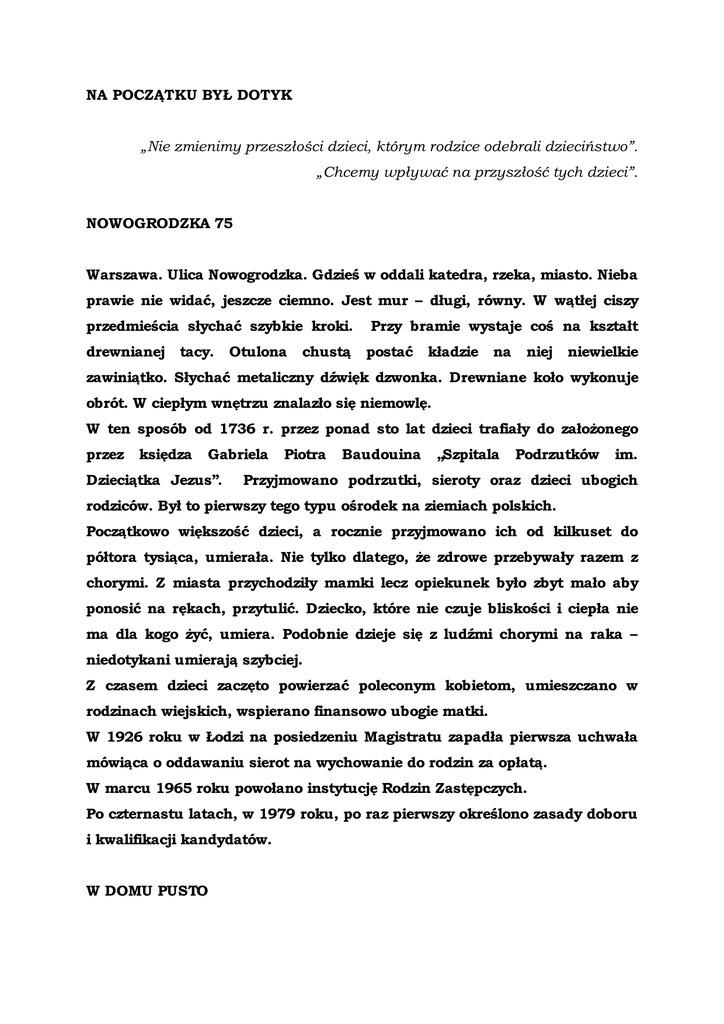 NA POCZĄTKU BYŁ DOTYK

„Nie zmienimy przeszłości dzieci, którym rodzice odebrali dzieciństwo”.
„Chcemy wpływać na przyszłość tych dzieci”.

NOWOGRODZKA 75

Warszawa. Ulica Nowogrodzka. Gdzieś w oddali katedra, rzeka, miasto. Nieba prawie nie widać, jeszcze ciemno. Jest mur – długi, równy. W wątłej ciszy przedmieścia słychać szybkie kroki. Przy bramie wystaje coś na kształt drewnianej tacy. Otulona chustą postać kładzie na niej niewielkie zawiniątko. Słychać metaliczny dźwięk dzwonka. Drewniane koło wykonuje obrót. W ciepłym wnętrzu znalazło się niemowlę.
W ten sposób od 1736 r. przez ponad sto lat dzieci trafiały do założonego przez księdza Gabriela Piotra Baudouina „Szpitala Podrzutków im. Dzieciątka Jezus”. Przyjmowano podrzutki, sieroty oraz dzieci ubogich rodziców. Był to pierwszy tego typu ośrodek na ziemiach polskich.
Początkowo większość dzieci, a rocznie przyjmowano ich od kilkuset do półtora tysiąca, umierała. Nie tylko dlatego, że zdrowe przebywały razem z chorymi. Z miasta przychodziły mamki lecz opiekunek było zbyt mało aby ponosić na rękach, przytulić. Dziecko, które nie czuje bliskości i ciepła nie ma dla kogo żyć, umiera. Podobnie dzieje się z ludźmi chorymi na raka – niedotykani umierają szybciej.
Z czasem dzieci zaczęto powierzać poleconym kobietom, umieszczano w rodzinach wiejskich, wspierano finansowo ubogie matki.
W 1926 roku w Łodzi na posiedzeniu Magistratu zapadła pierwsza uchwała mówiąca o oddawaniu sierot na wychowanie do rodzin za opłatą.
W marcu 1965 roku powołano instytucję Rodzin Zastępczych.
Po czternastu latach, w 1979 roku, po raz pierwszy określono zasady doboru i kwalifikacji kandydatów.

W DOMU PUSTO